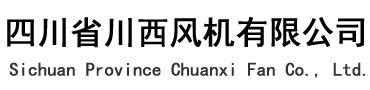 四川省川西风机有限公司
Sichuan Province Chuanxi Fan Co., Ltd.